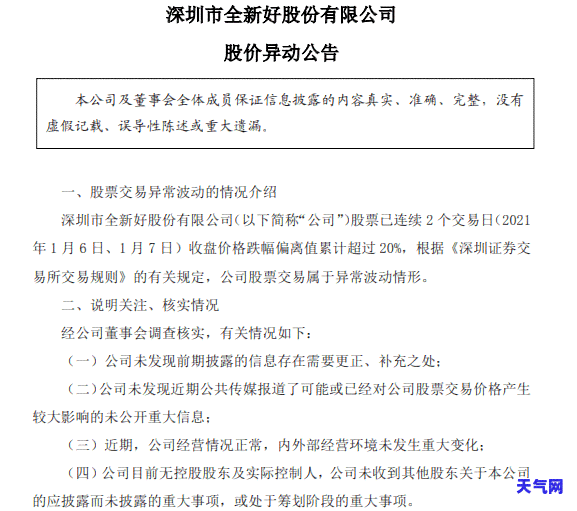 深圳市全新好股份有限公司

股价异动公告

本公司及董事会全体成员保证信息披露的内容真实、准确、完整，没有虚假记载、误导性陈述或重大遗漏。

一、股票交易异常波动的情况介绍

深圳市全新好股份有限公司（以下简称“公司”）股票已连续 2 个交易日（2021 年 1 月 6 日、1 月 7 日）收盘价格跌幅偏离值累计超过 20%，根据《深圳证券交易所交易规则》的有关规定，公司股票交易属于异常波动情形。

二、说明关注、核实情况

经公司董事会调查核实，有关情况如下：

（一）公司未发现前期披露的信息存在需要更正、补充之处；

（二）公司未发现近期公共传媒报道了可能或已经对公司股票交易价格产生较大影响的未公开重大信息；

（三）近期，公司经营情况正常，内外部经营环境未发生重大变化；

（四）公司目前无控股股东及实际控制人，公司未收到其他股东关于本公司的应披露而未披露的重大事项，或处于筹划阶段的重大事项。

天气网